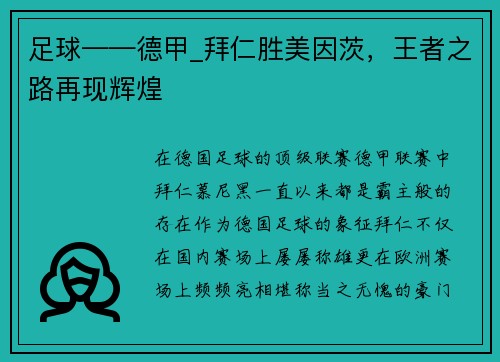 足球——德甲_拜仁胜美因茨，王者之路再现辉煌

在德国足球的顶级联赛德甲联赛中拜仁慕尼黑一直以来都是霸主般的存在作为德国足球的象征拜仁不仅在国内赛场上屡屡称雄更在欧洲赛场上频频亮相堪称当之无愧的豪门